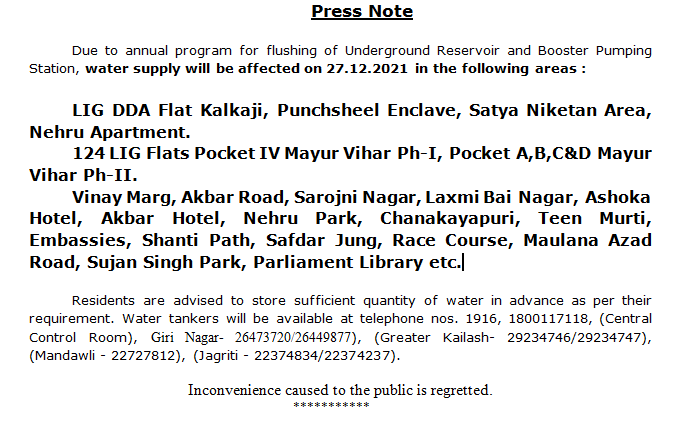 Press Note

Due to annual program for flushing of Underground Reservoir and Booster Pumping Station, water supply will be affected on 27.12.2021 in the following areas :

LIG DDA Flat Kalkaji, Punchsheel Enclave, Satya Niketan Area, Nehru Apartment.
124 LIG Flats Pocket IV Mayur Vihar Ph-I, Pocket A,B,C&D Mayur Vihar Ph-II.
Vinay Marg, Akbar Road, Sarojni Nagar, Laxmi Bai Nagar, Ashoka Hotel, Akbar Hotel, Nehru Park, Chanakayapuri, Teen Murti, Embassies, Shanti Path, Safdar Jung, Race Course, Maulana Azad Road, Sujan Singh Park, Parliament Library etc.

Residents are advised to store sufficient quantity of water in advance as per their requirement. Water tankers will be available at telephone nos. 1916, 1800117118, (Central Control Room), Giri Nagar- 26473720/26449877), (Greater Kailash- 29234746/29234747), (Mandawli - 22727812), (Jagriti - 22374834/22374237).

Inconvenience caused to the public is regretted.
***********